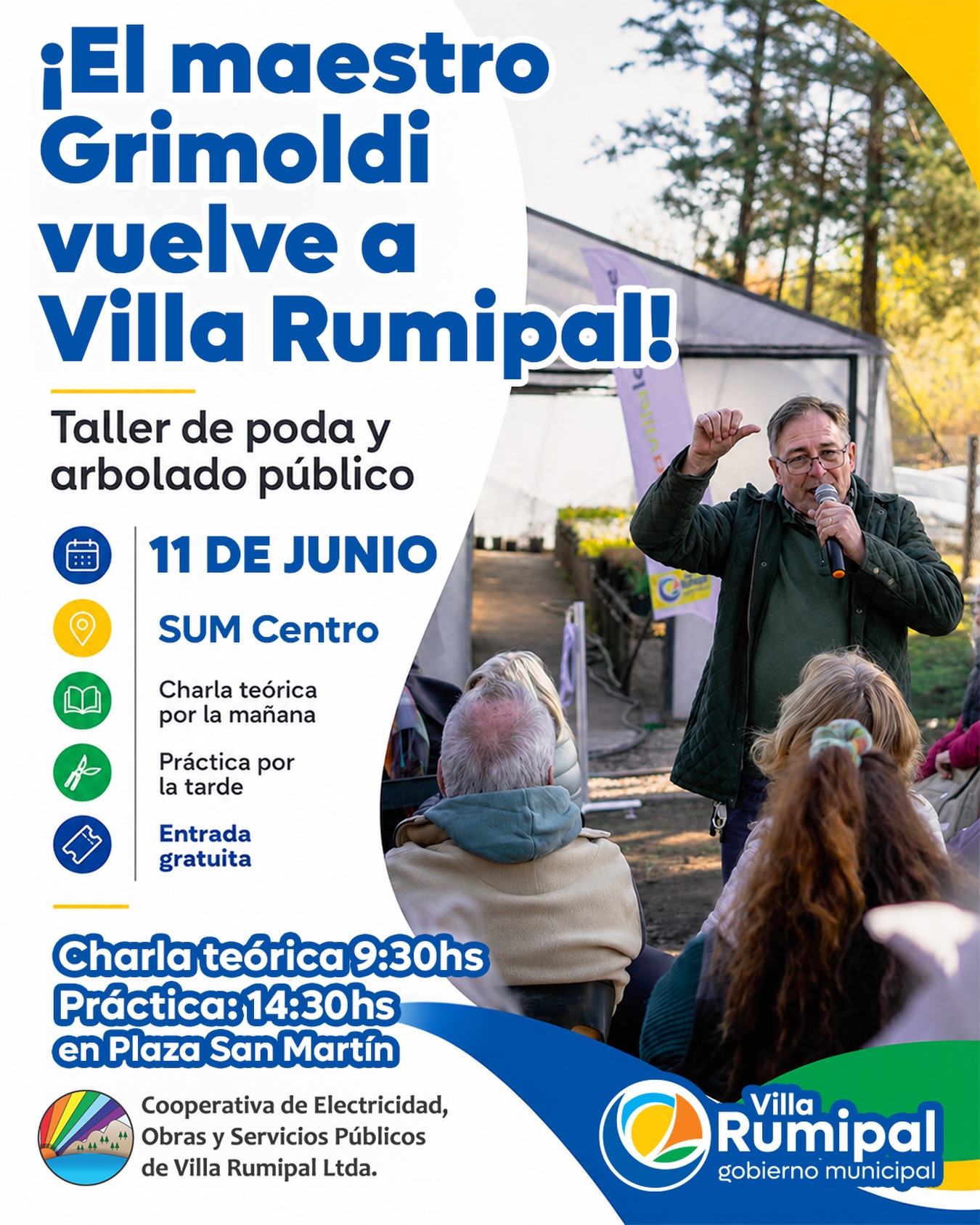 ¡El maestro Grimoldi vuelve a Villa Rumipal!

Taller de poda y arbolado público

11 DE JUNIO

SUM Centro

Charla teórica por la mañana

Práctica por la tarde

Entrada gratuita

Charla teórica 9:30hs
Práctica: 14:30hs
en Plaza San Martín

Cooperativa de Electricidad, Obras y Servicios Públicos de Villa Rumipal Ltda.

Villa
Rumipal
gobierno municipal